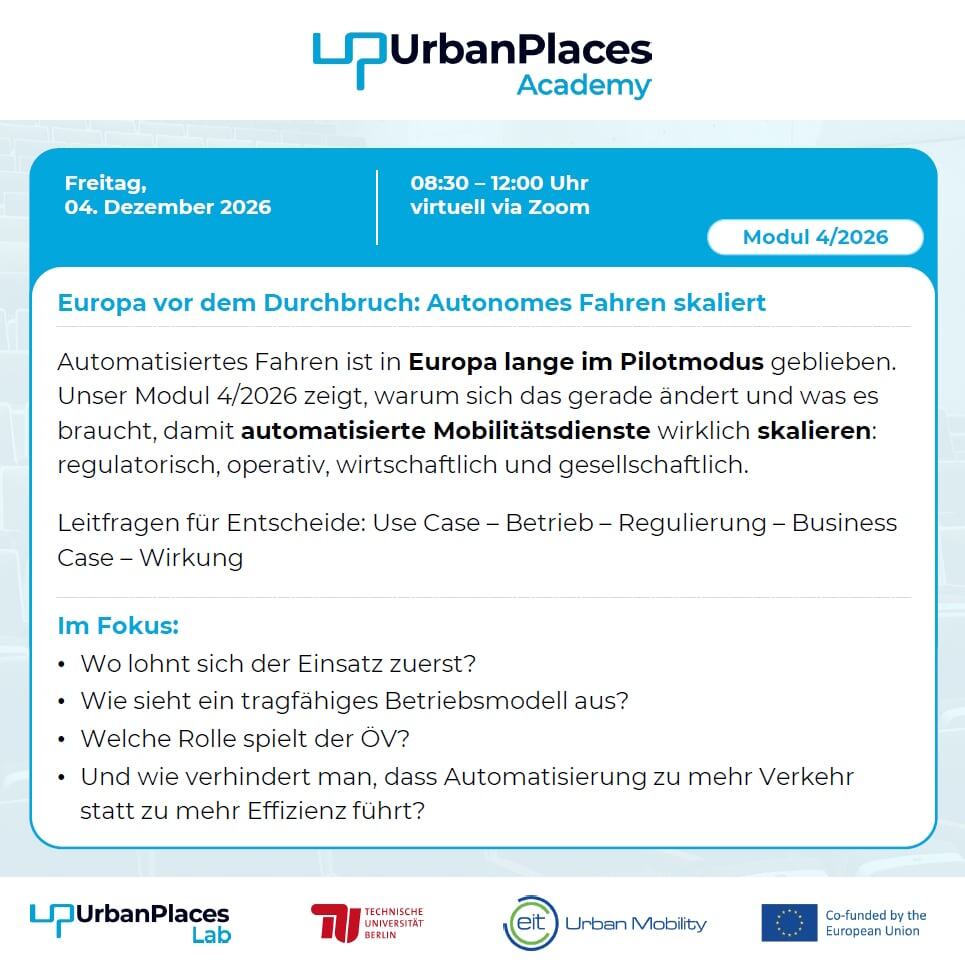 UrbanPlaces
Academy

Freitag,
04. Dezember 2026

08:30 – 12:00 Uhr
virtuell via Zoom

Modul 4/2026

Europa vor dem Durchbruch: Autonomes Fahren skaliert

Automatisiertes Fahren ist in Europa lange im Pilotmodus geblieben. Unser Modul 4/2026 zeigt, warum sich das gerade ändert und was es braucht, damit automatisierte Mobilitätsdienste wirklich skalieren: regulatorisch, operativ, wirtschaftlich und gesellschaftlich.

Leitfragen für Entscheide: Use Case – Betrieb – Regulierung – Business Case – Wirkung

Im Fokus:
• Wo lohnt sich der Einsatz zuerst?
• Wie sieht ein tragfähiges Betriebsmodell aus?
• Welche Rolle spielt der ÖV?
• Und wie verhindert man, dass Automatisierung zu mehr Verkehr statt zu mehr Effizienz führt?

UrbanPlaces
Lab

TECHNISCHE
UNIVERSITÄT
BERLIN

eit Urban Mobility

Co-funded by the
European Union